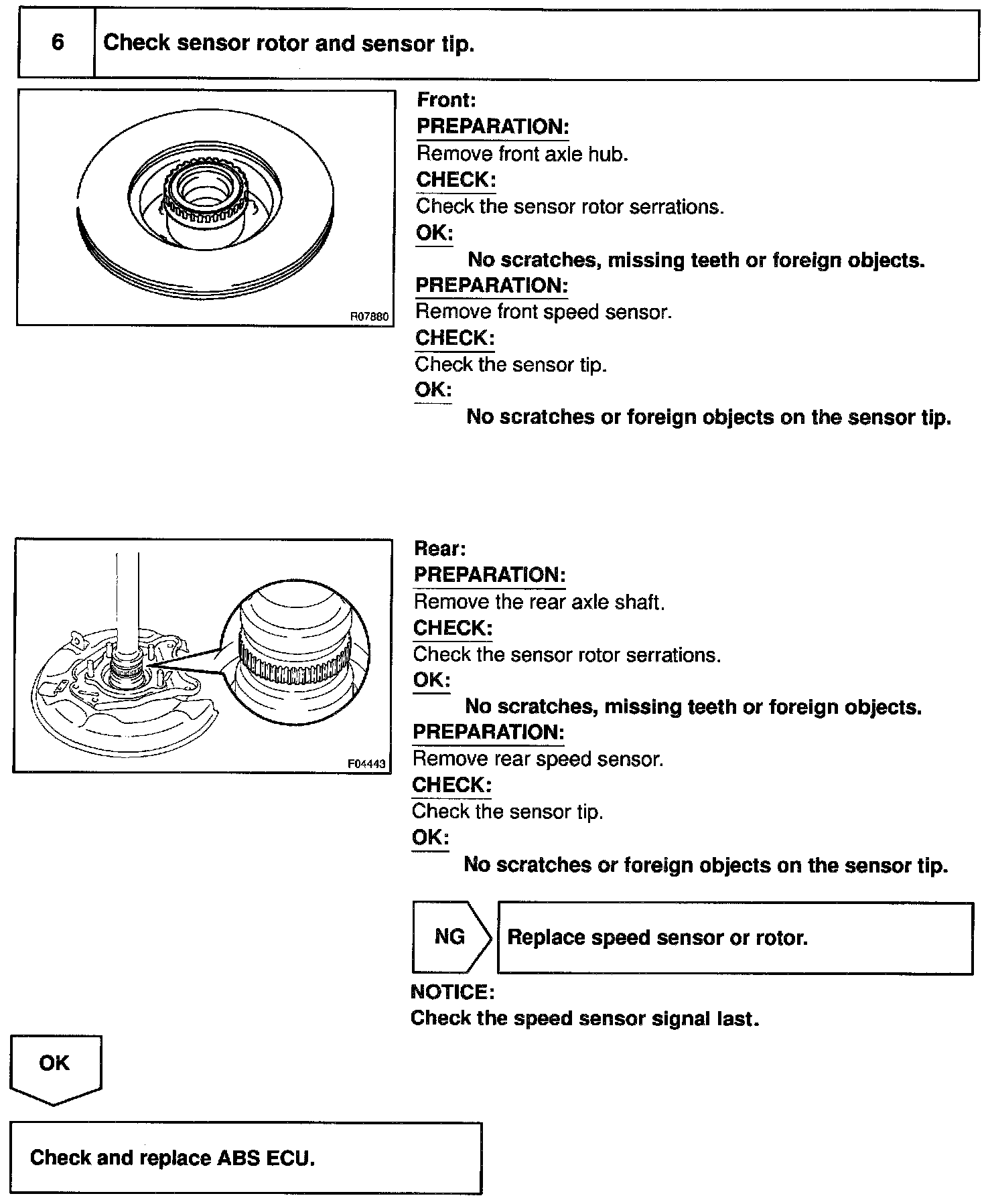 6 Check sensor rotor and sensor tip.

R07880

Front:
PREPARATION:
Remove front axle hub.
CHECK:
Check the sensor rotor serrations.
OK:
No scratches, missing teeth or foreign objects.
PREPARATION:
Remove front speed sensor.
CHECK:
Check the sensor tip.
OK:
No scratches or foreign objects on the sensor tip.

F04443

Rear:
PREPARATION:
Remove the rear axle shaft.
CHECK:
Check the sensor rotor serrations.
OK:
No scratches, missing teeth or foreign objects.
PREPARATION:
Remove rear speed sensor.
CHECK:
Check the sensor tip.
OK:
No scratches or foreign objects on the sensor tip.

NG

Replace speed sensor or rotor.

NOTICE:
Check the speed sensor signal last.

OK

Check and replace ABS ECU.